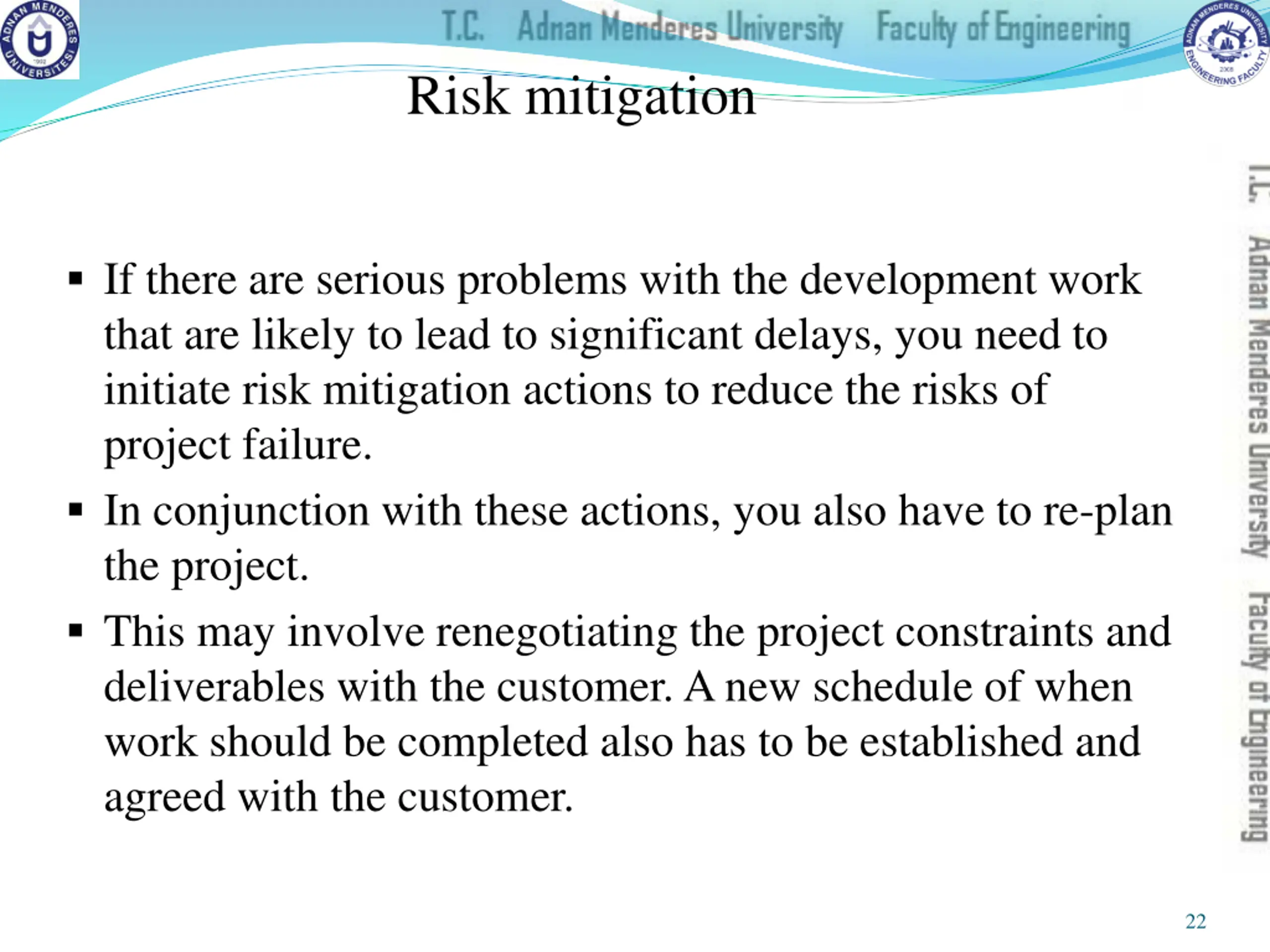 ADNAN MENDERES ÜNİVERSİTESİ 1992

T.C. Adnan Menderes University Faculty of Engineering

ADNAN MENDERES UNIVERSITY ENGINEERING FACULTY 2008

Risk mitigation

▪ If there are serious problems with the development work that are likely to lead to significant delays, you need to initiate risk mitigation actions to reduce the risks of project failure.

▪ In conjunction with these actions, you also have to re-plan the project.

▪ This may involve renegotiating the project constraints and deliverables with the customer. A new schedule of when work should be completed also has to be established and agreed with the customer.

T.C. Adnan Menderes University Faculty of Engineering

22